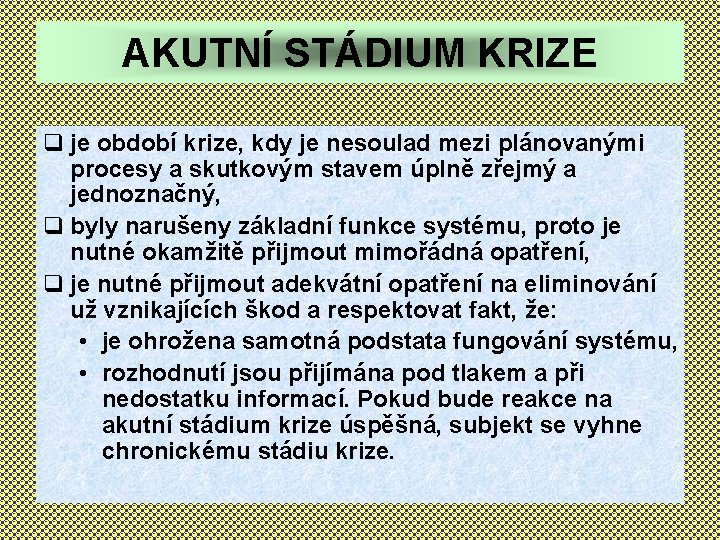 AKUTNÍ STÁDIUM KRIZE

❑ je období krize, kdy je nesoulad mezi plánovanými procesy a skutkovým stavem úplně zřejmý a jednoznačný,

❑ byly narušeny základní funkce systému, proto je nutné okamžitě přijmout mimořádná opatření,

❑ je nutné přijmout adekvátní opatření na eliminování už vznikajících škod a respektovat fakt, že:

• je ohrožena samotná podstata fungování systému,

• rozhodnutí jsou přijímána pod tlakem a při nedostatku informací. Pokud bude reakce na akutní stádium krize úspěšná, subjekt se vyhne chronickému stádiu krize.